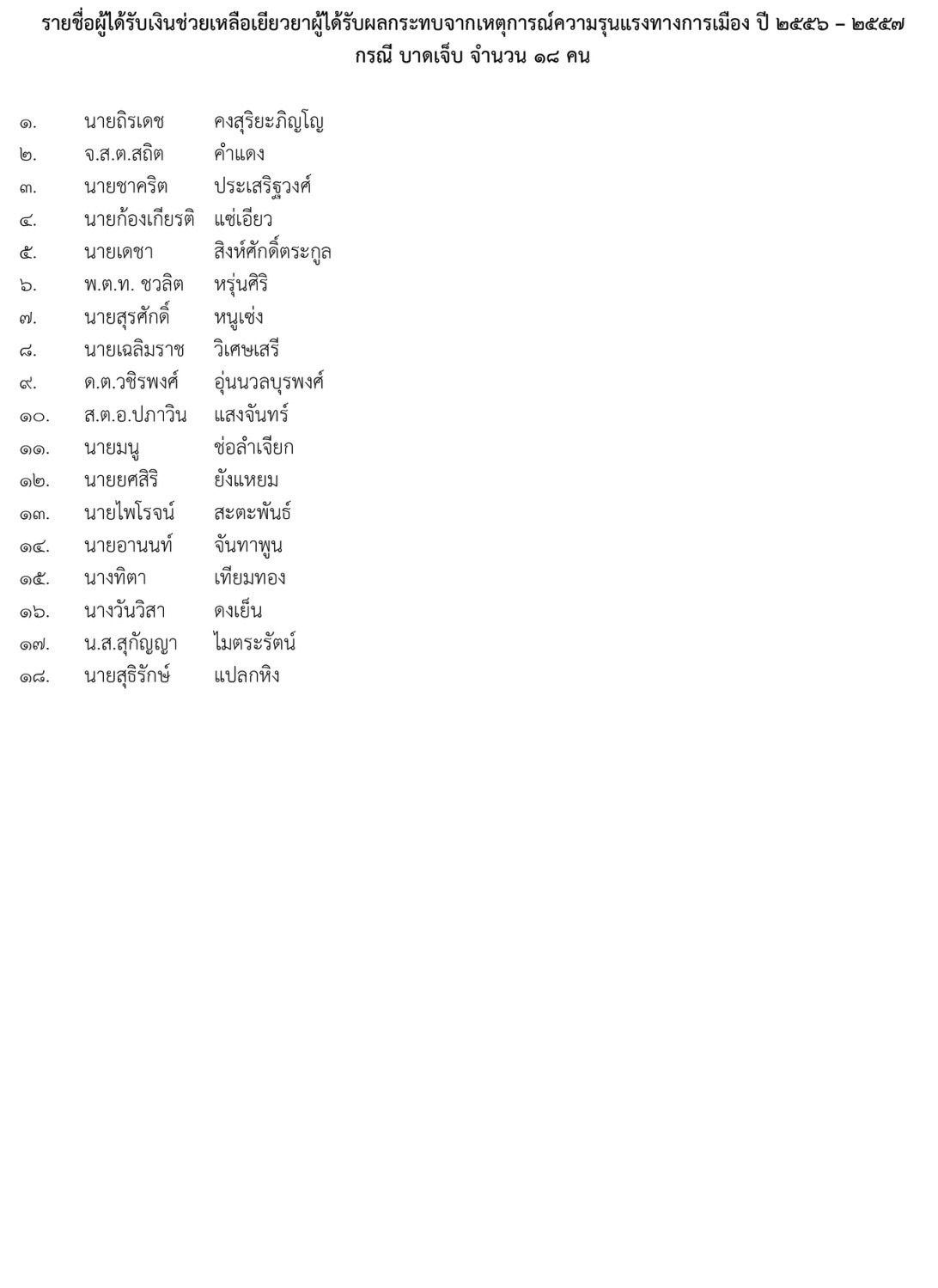 รายชื่อผู้ได้รับเงินช่วยเหลือเยียวยาผู้ได้รับผลกระทบจากเหตุการณ์ความรุนแรงทางการเมือง ปี ๒๕๕๖ – ๒๕๕๗
กรณี บาดเจ็บ จำนวน ๑๘ คน

๑. นายถิรเดช คงสุริยะภิญโญ
๒. จ.ส.ต.สถิต คำแดง
๓. นายชาคริต ประเสริฐวงศ์
๔. นายก้องเกียรติ แซ่เอียว
๕. นายเดชา สิงห์ศักดิ์ตระกูล
๖. พ.ต.ท. ชวลิต หรุ่นศิริ
๗. นายสุรศักดิ์ หนูเซ่ง
๘. นายเฉลิมราช วิเศษเสรี
๙. ด.ต.วชิรพงศ์ อุ่นนวลบุรพงศ์
๑๐. ส.ต.อ.ปภาวิน แสงจันทร์
๑๑. นายมนู ช่อลำเจียก
๑๒. นายยศสิริ ยังแหยม
๑๓. นายไพโรจน์ สะตะพันธ์
๑๔. นายอานนท์ จันทาพูน
๑๕. นางทิตา เทียมทอง
๑๖. นางวันวิสา ดงเย็น
๑๗. น.ส.สุกัญญา ไมตระรัตน์
๑๘. นายสุธิรักษ์ แปลกหิง